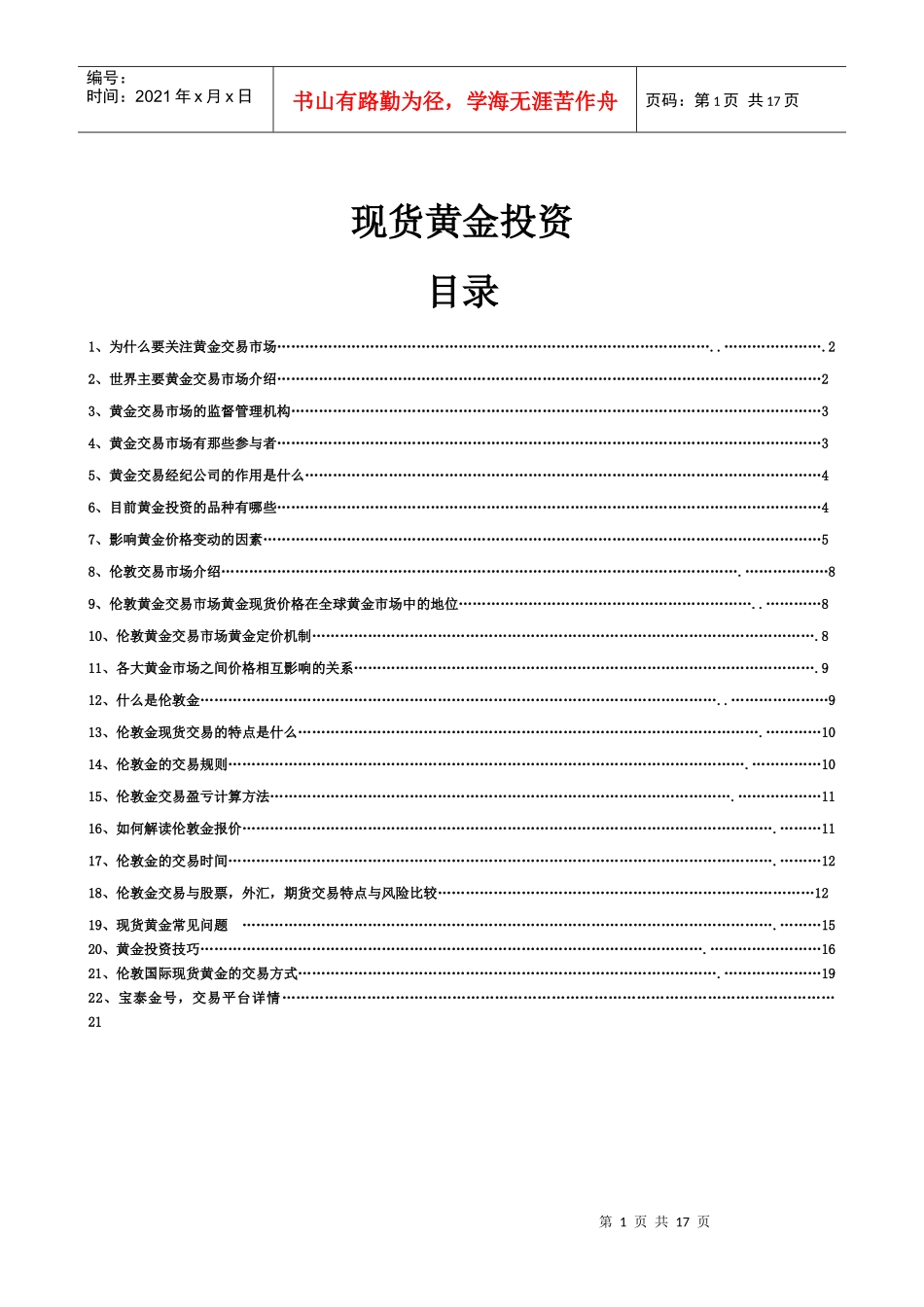 编号：
时间：2021年x月x日

书山有路勤为径，学海无涯苦作舟

页码：第1页 共17页

现货黄金投资

目录

1、为什么要关注黄金交易市场 2
2、世界主要黄金交易市场介绍 2
3、黄金交易市场的监督管理机构 3
4、黄金交易市场有那些参与者 3
5、黄金交易经纪公司的作用是什么 4
6、目前黄金投资的品种有哪些 4
7、影响黄金价格变动的因素 5
8、伦敦交易市场介绍 8
9、伦敦黄金交易市场黄金现货价格在全球黄金市场中的地位 8
10、伦敦黄金交易市场黄金定价机制 8
11、各大黄金市场之间价格相互影响的关系 9
12、什么是伦敦金 9
13、伦敦金现货交易的特点是什么 10
14、伦敦金的交易规则 10
15、伦敦金交易盈亏计算方法 11
16、如何解读伦敦金报价 11
17、伦敦金的交易时间 12
18、伦敦金交易与股票，外汇，期货交易特点与风险比较 12
19、现货黄金常见问题 15
20、黄金投资技巧 16
21、伦敦国际现货黄金的交易方式 19
22、宝泰金号，交易平台详情 21

第1页 共17页